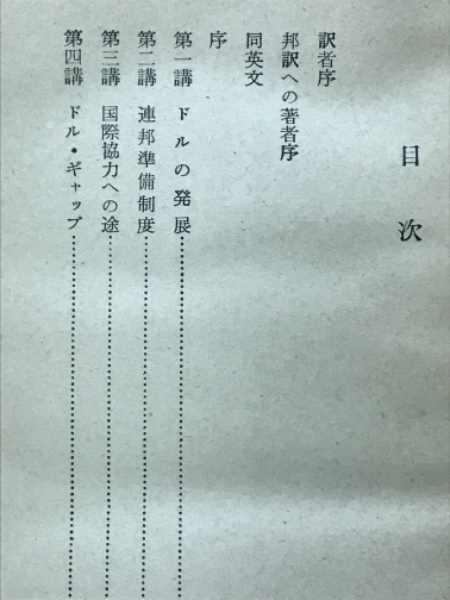 目次

訳者序
邦訳への著者序
同英文
序
第一講　ドルの発展……
第二講　連邦準備制度……
第三講　国際協力への途……
第四講　ドル・ギャップ……